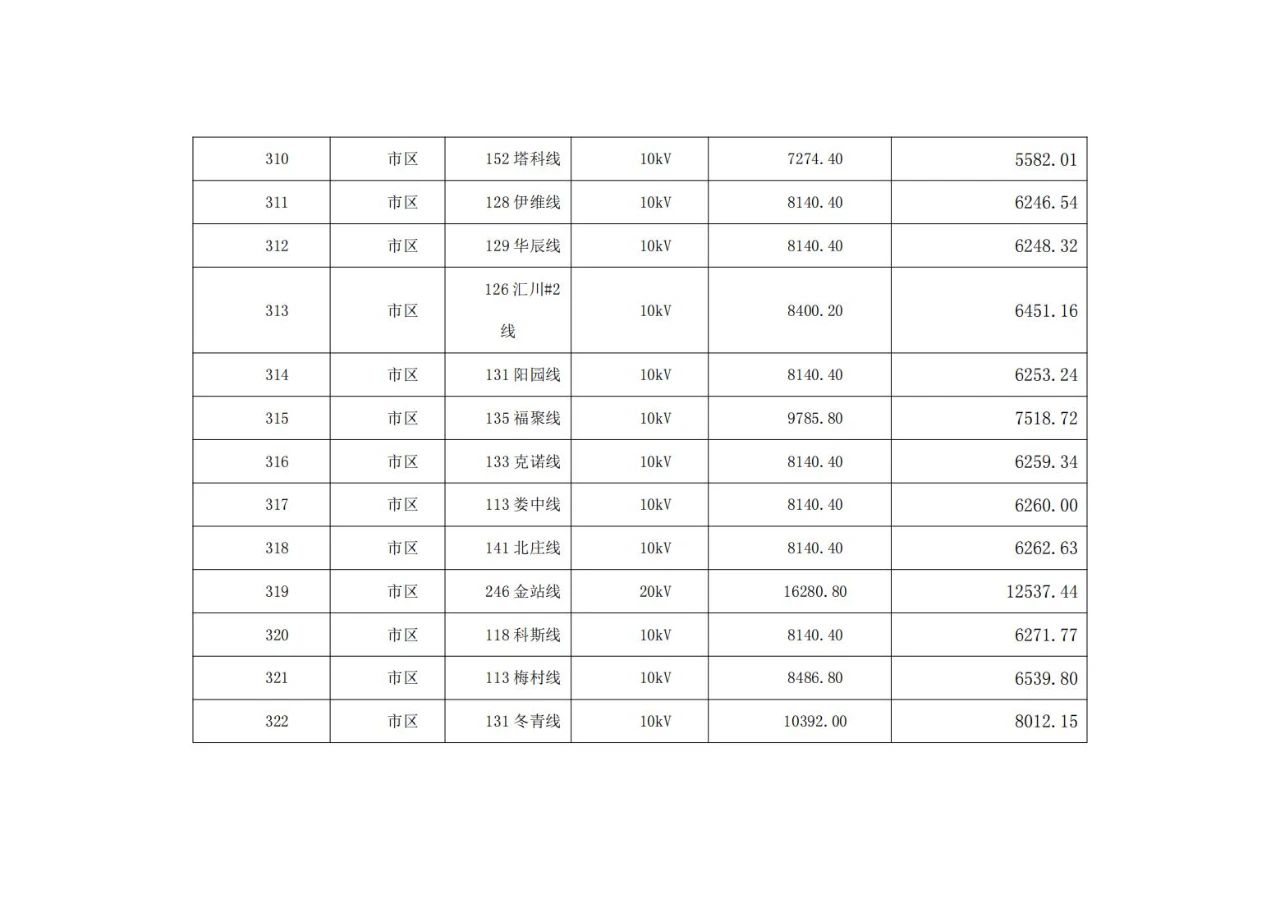 | 310 | 市区 | 152塔科线 | 10kV | 7274.40 | 5582.01 |
|---|---|---|---|---|---|
| 311 | 市区 | 128伊维线 | 10kV | 8140.40 | 6246.54 |
| 312 | 市区 | 129华辰线 | 10kV | 8140.40 | 6248.32 |
| 313 | 市区 | 126汇川#2线 | 10kV | 8400.20 | 6451.16 |
| 314 | 市区 | 131阳园线 | 10kV | 8140.40 | 6253.24 |
| 315 | 市区 | 135福聚线 | 10kV | 9785.80 | 7518.72 |
| 316 | 市区 | 133克诺线 | 10kV | 8140.40 | 6259.34 |
| 317 | 市区 | 113娄中线 | 10kV | 8140.40 | 6260.00 |
| 318 | 市区 | 141北庄线 | 10kV | 8140.40 | 6262.63 |
| 319 | 市区 | 246金站线 | 20kV | 16280.80 | 12537.44 |
| 320 | 市区 | 118科斯线 | 10kV | 8140.40 | 6271.77 |
| 321 | 市区 | 113梅村线 | 10kV | 8486.80 | 6539.80 |
| 322 | 市区 | 131冬青线 | 10kV | 10392.00 | 8012.15 |